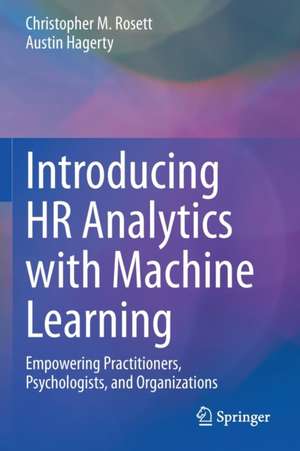 Christopher M. Rosett
Austin Hagerty

Introducing HR Analytics with Machine Learning

Empowering Practitioners, Psychologists, and Organizations

Springer